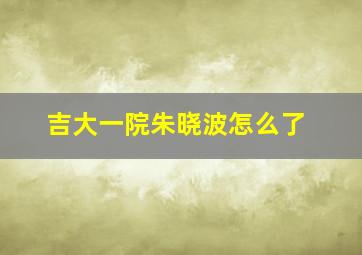 吉大一院朱晓波怎么了